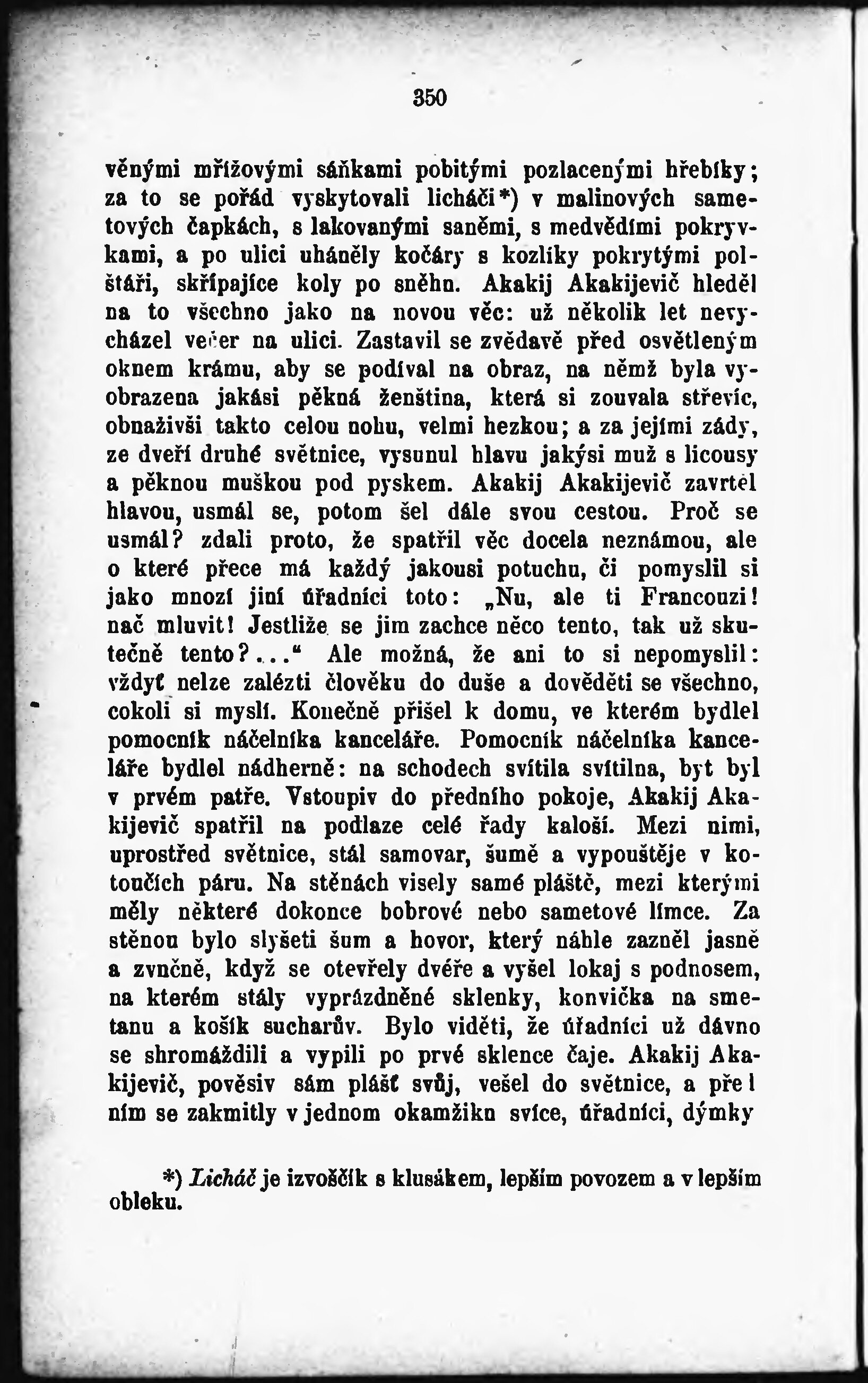 350

věnými mřížovými sáňkami pobitými pozlacenými hřebíky; za to se pořád vyskytovali licháči*) v malinových sametových čapkách, s lakovanými saněmi, s medvědími pokryvkami, a po ulici uháněly kočáry s kozlíky pokrytými polštáři, skřípajíce koly po sněhu. Akakij Akakijevič hleděl na to všechno jako na novou věc: už několik let nevycházel večer na ulici. Zastavil se zvědavě před osvětleným oknem krámu, aby se podíval na obraz, na němž byla vyobrazena jakási pěkná ženština, která si zouvala střevíc, obnaživši takto celou nohu, velmi hezkou; a za jejími zády, ze dveří druhé světnice, vysunul hlavu jakýsi muž s licousy a pěknou muškou pod pyskem. Akakij Akakijevič zavrtěl hlavou, usmál se, potom šel dále svou cestou. Proč se usmál? zdali proto, že spatřil věc docela neznámou, ale o které přece má každý jakousi potuchu, či pomyslil si jako mnozí jiní úřadníci toto: „Nu, ale ti Francouzi! nač mluvit! Jestliže se jim zachce něco tento, tak už skutečně tento?...“ Ale možná, že ani to si nepomyslil: vždyť nelze zalézti člověku do duše a dověděti se všechno, cokoli si myslí. Konečně přišel k domu, ve kterém bydlel pomocník náčelníka kanceláře. Pomocník náčelníka kanceláře bydlel nádherně: na schodech svítila svítilna, byt byl v prvém patře. Vstoupiv do předního pokoje, Akakij Akakijevič spatřil na podlaze celé řady kaloší. Mezi nimi, uprostřed světnice, stál samovar, šumě a vypouštěje v kotoučích páru. Na stěnách visely samé pláště, mezi kterými měly některé dokonce bobrové nebo sametové límce. Za stěnou bylo slyšeti šum a hovor, který náhle zazněl jasně a zvučně, když se otevřely dvéře a vyšel lokaj s podnosem, na kterém stály vyprázdněné sklenky, konvička na smetanu a košík sucharův. Bylo viděti, že úřadníci už dávno se shromáždili a vypili po prvé sklence čaje. Akakij Akakijevič, pověsiv sám plášť svůj, vešel do světnice, a před ním se zakmitly v jednom okamžiku svíce, úřadníci, dýmky

*) Licháč je izvoščík s klusákem, lepším povozem a v lepším obleku.